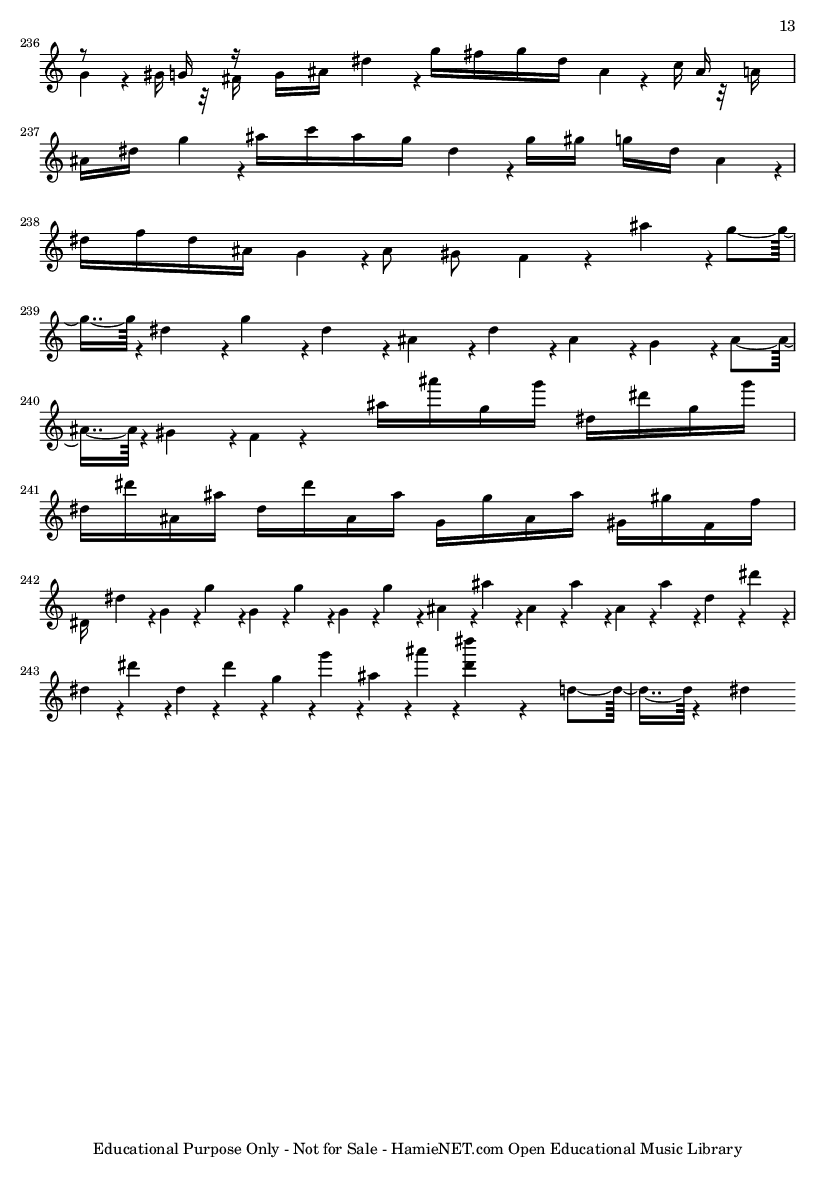 13

236

237

238

239

240

241

242

243

Educational Purpose Only - Not for Sale - HamieNET.com Open Educational Music Library